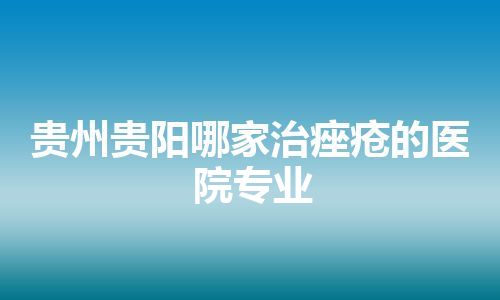 贵州贵阳哪家治痤疮的医院专业